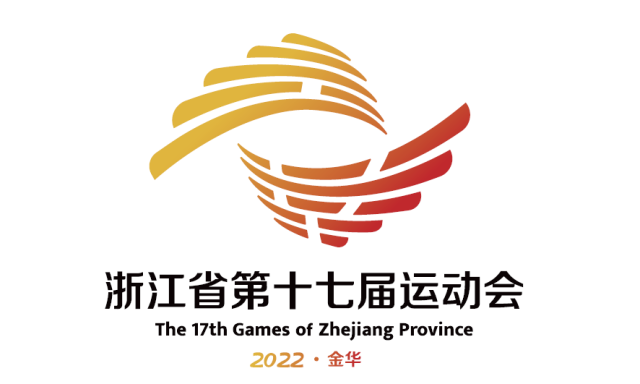 浙江省第十七届运动会
The 17th Games of Zhejiang Province
2022 · 金华